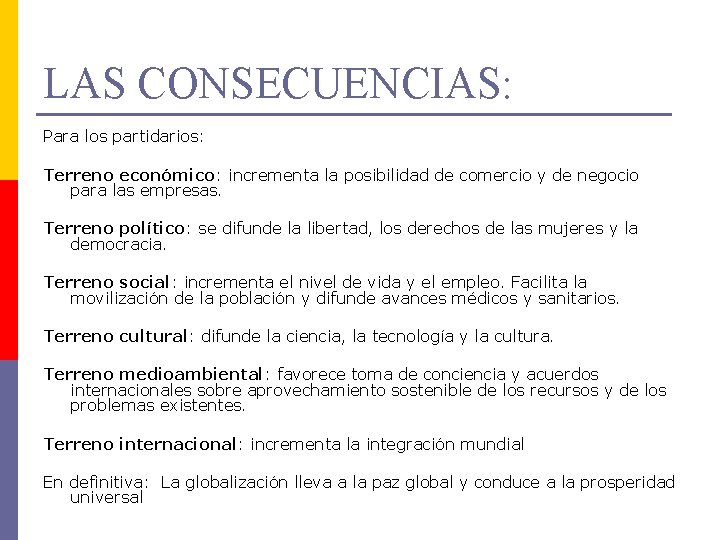 LAS CONSECUENCIAS:

Para los partidarios:

Terreno económico: incrementa la posibilidad de comercio y de negocio para las empresas.

Terreno político: se difunde la libertad, los derechos de las mujeres y la democracia.

Terreno social: incrementa el nivel de vida y el empleo. Facilita la movilización de la población y difunde avances médicos y sanitarios.

Terreno cultural: difunde la ciencia, la tecnología y la cultura.

Terreno medioambiental: favorece toma de conciencia y acuerdos internacionales sobre aprovechamiento sostenible de los recursos y de los problemas existentes.

Terreno internacional: incrementa la integración mundial

En definitiva: La globalización lleva a la paz global y conduce a la prosperidad universal